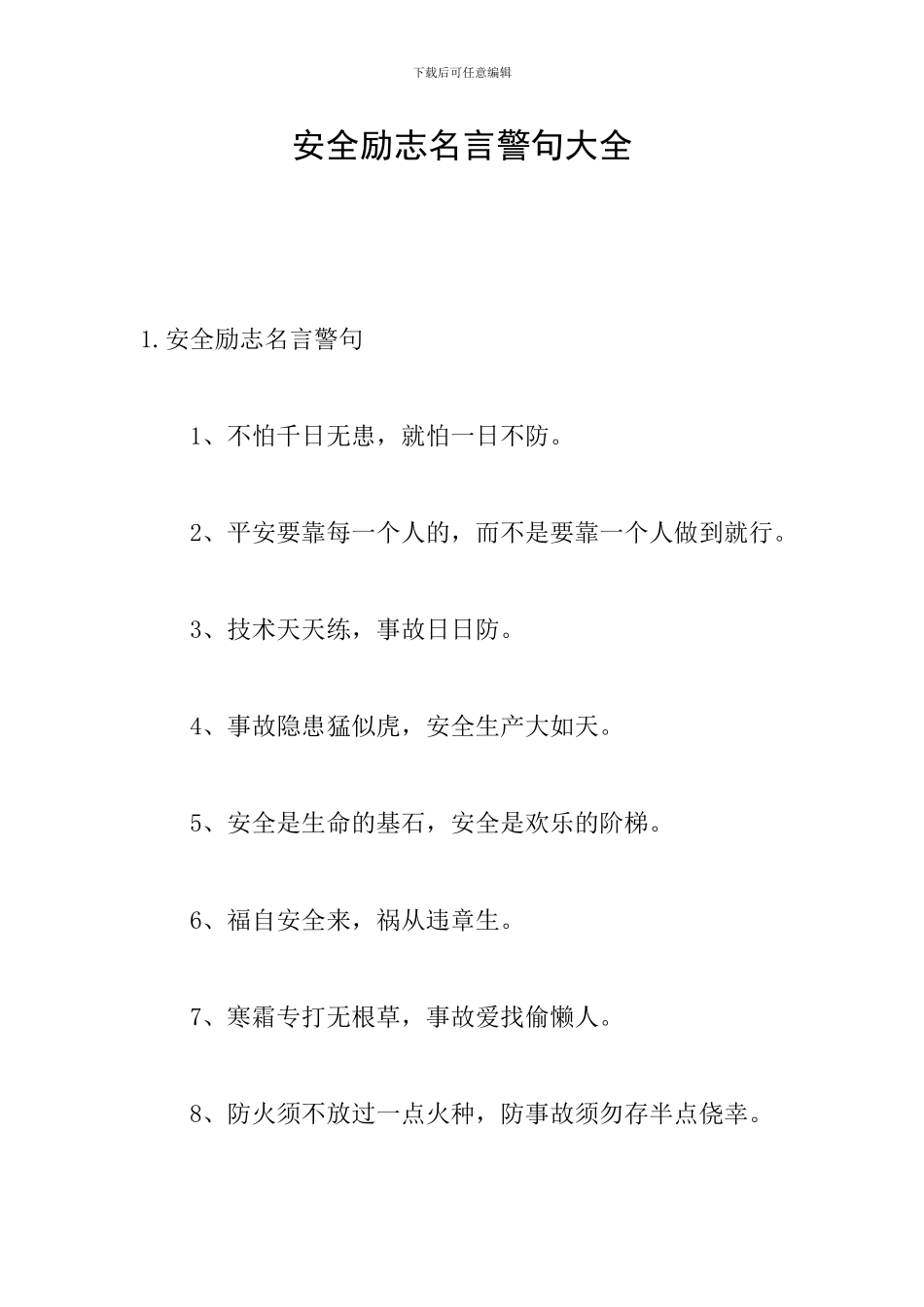 下载后可任意编辑

安全励志名言警句大全

1.安全励志名言警句

1、不怕千日无患，就怕一日不防。

2、平安要靠每一个人的，而不是要靠一个人做到就行。

3、技术天天练，事故日日防。

4、事故隐患猛似虎，安全生产大如天。

5、安全是生命的基石，安全是欢乐的阶梯。

6、福自安全来，祸从违章生。

7、寒霜专打无根草，事故爱找偷懒人。

8、防火须不放过一点火种，防事故须勿存半点侥幸。